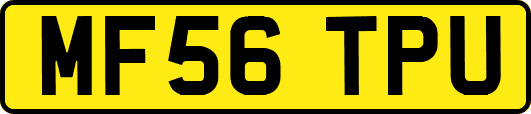 MF56 TPU